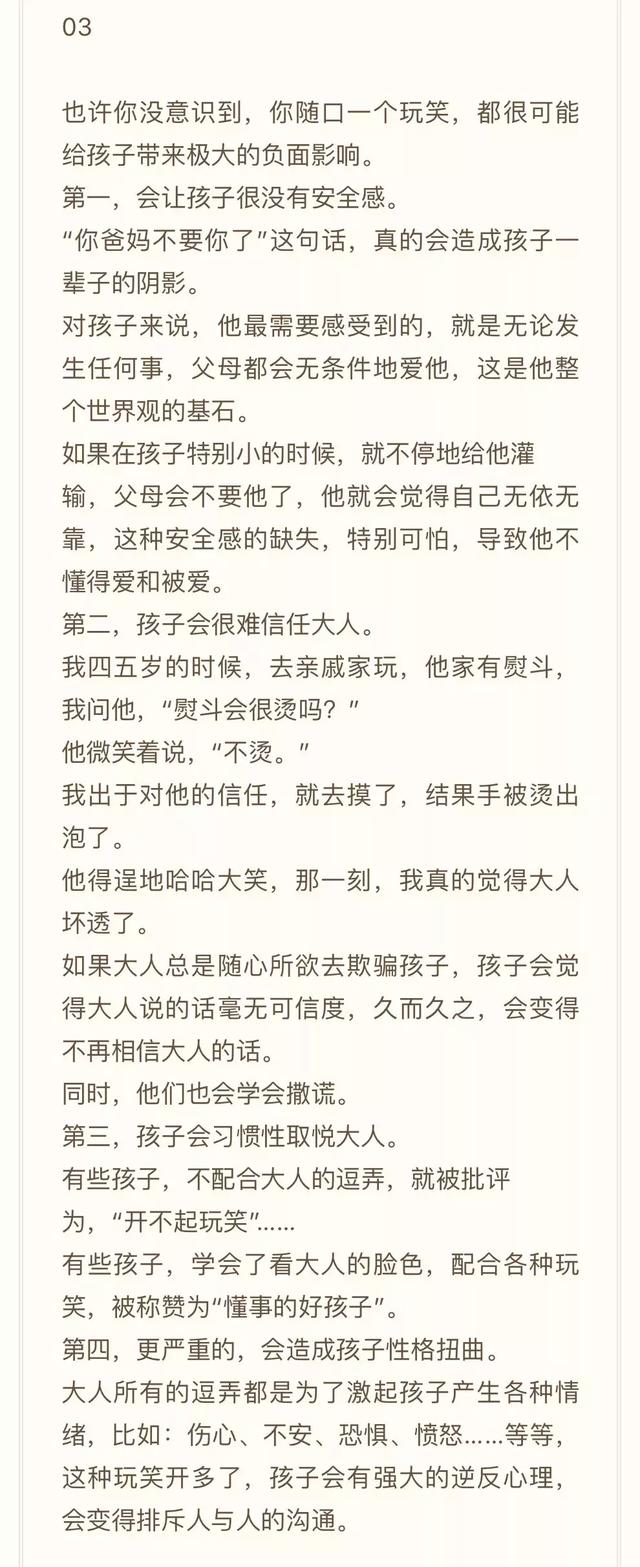 03

也许你没意识到，你随口一个玩笑，都很可能给孩子带来极大的负面影响。
第一，会让孩子很没有安全感。
“你爸妈不要你了”这句话，真的会造成孩子一辈子的阴影。
对孩子来说，他最需要感受到的，就是无论发生任何事，父母都会无条件地爱他，这是他整个世界观的基石。
如果在孩子特别小的时候，就不停地给他灌输，父母会不要他了，他就会觉得自己无依无靠，这种安全感的缺失，特别可怕，导致他不懂得爱和被爱。
第二，孩子会很难信任大人。
我四五岁的时候，去亲戚家玩，他家有熨斗，我问他，“熨斗会很烫吗？”
他微笑着说，“不烫。”
我出于对他的信任，就去摸了，结果手被烫出泡了。
他得逞地哈哈大笑，那一刻，我真的觉得大人坏透了。
如果大人总是随心所欲去欺骗孩子，孩子会觉得大人说的话毫无可信度，久而久之，会变得不再相信大人的话。
同时，他们也会学会撒谎。
第三，孩子会习惯性取悦大人。
有些孩子，不配合大人的逗弄，就被批评为，“开不起玩笑”……
有些孩子，学会了看大人的脸色，配合各种玩笑，被称赞为“懂事的好孩子”。
第四，更严重的，会造成孩子性格扭曲。
大人所有的逗弄都是为了激起孩子产生各种情绪，比如：伤心、不安、恐惧、愤怒……等等，这种玩笑开多了，孩子会有强大的逆反心理，会变得排斥人与人的沟通。